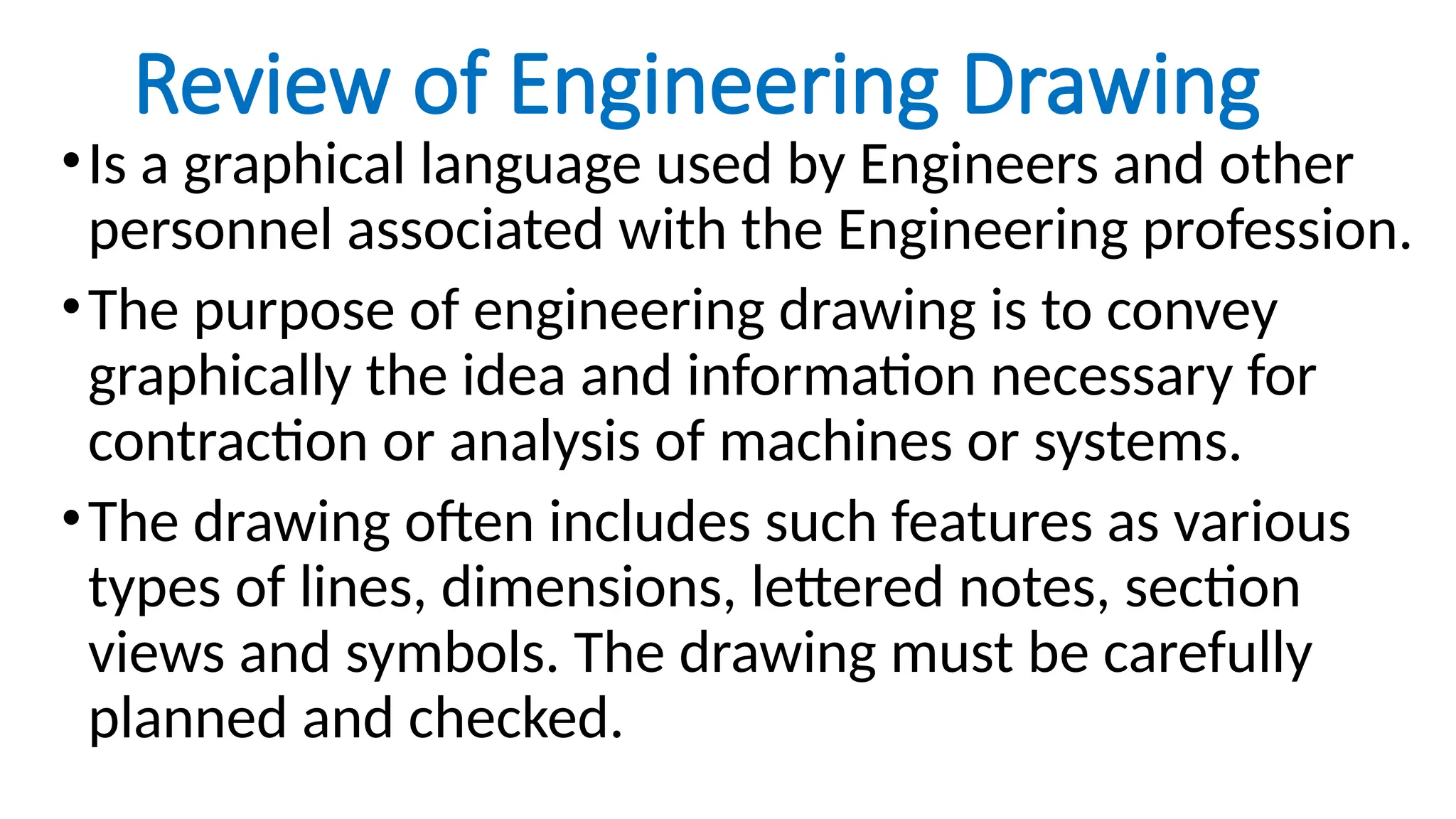 Review of Engineering Drawing

• Is a graphical language used by Engineers and other personnel associated with the Engineering profession.

• The purpose of engineering drawing is to convey graphically the idea and information necessary for contraction or analysis of machines or systems.

• The drawing often includes such features as various types of lines, dimensions, lettered notes, section views and symbols. The drawing must be carefully planned and checked.